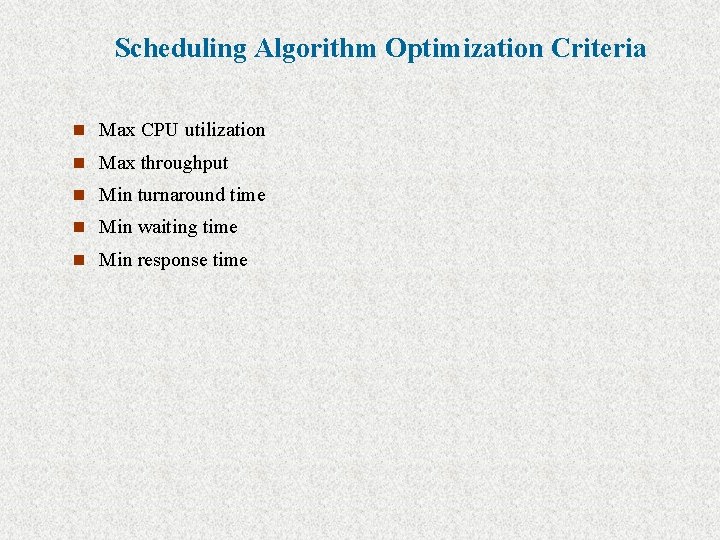 Scheduling Algorithm Optimization Criteria

- Max CPU utilization
- Max throughput
- Min turnaround time
- Min waiting time
- Min response time